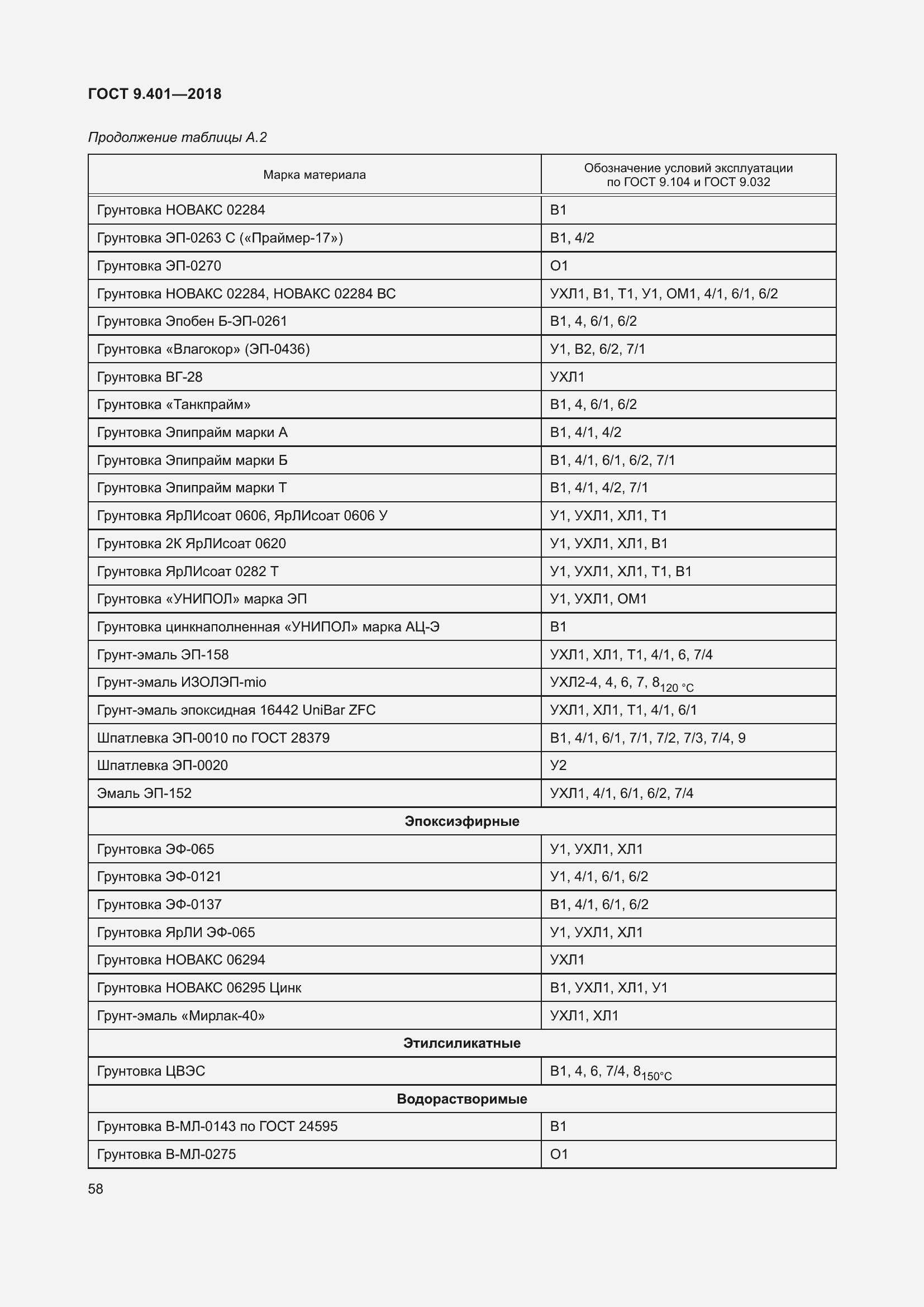 ГОСТ 9.401—2018

Продолжение таблицы А.2

| Марка материала | Обозначение условий эксплуатации по ГОСТ 9.104 и ГОСТ 9.032 |
|---|---|
| Грунтовка НОВАКС 02284 | В1 |
| Грунтовка ЭП-0263 С («Праймер-17») | В1, 4/2 |
| Грунтовка ЭП-0270 | О1 |
| Грунтовка НОВАКС 02284, НОВАКС 02284 ВС | УХЛ1, В1, Т1, У1, ОМ1, 4/1, 6/1, 6/2 |
| Грунтовка Эпобен Б-ЭП-0261 | В1, 4, 6/1, 6/2 |
| Грунтовка «Влагокор» (ЭП-0436) | У1, В2, 6/2, 7/1 |
| Грунтовка ВГ-28 | УХЛ1 |
| Грунтовка «Танкпрайм» | В1, 4, 6/1, 6/2 |
| Грунтовка Эпипрайм марки А | В1, 4/1, 4/2 |
| Грунтовка Эпипрайм марки Б | В1, 4/1, 6/1, 6/2, 7/1 |
| Грунтовка Эпипрайм марки Т | В1, 4/1, 4/2, 7/1 |
| Грунтовка ЯрЛИсоат 0606, ЯрЛИсоат 0606 У | У1, УХЛ1, ХЛ1, Т1 |
| Грунтовка 2К ЯрЛИсоат 0620 | У1, УХЛ1, ХЛ1, В1 |
| Грунтовка ЯрЛИсоат 0282 Т | У1, УХЛ1, ХЛ1, Т1, В1 |
| Грунтовка «УНИПОЛ» марка ЭП | У1, УХЛ1, ОМ1 |
| Грунтовка цинкнаполненная «УНИПОЛ» марка АЦ-Э | В1 |
| Грунт-эмаль ЭП-158 | УХЛ1, ХЛ1, Т1, 4/1, 6, 7/4 |
| Грунт-эмаль ИЗОЛЭП-mio | УХЛ2-4, 4, 6, 7, $8_{120\ °C}$ |
| Грунт-эмаль эпоксидная 16442 UniBar ZFC | УХЛ1, ХЛ1, Т1, 4/1, 6/1 |
| Шпатлевка ЭП-0010 по ГОСТ 28379 | В1, 4/1, 6/1, 7/1, 7/2, 7/3, 7/4, 9 |
| Шпатлевка ЭП-0020 | У2 |
| Эмаль ЭП-152 | УХЛ1, 4/1, 6/1, 6/2, 7/4 |
| **Эпоксиэфирные** | |
| Грунтовка ЭФ-065 | У1, УХЛ1, ХЛ1 |
| Грунтовка ЭФ-0121 | У1, 4/1, 6/1, 6/2 |
| Грунтовка ЭФ-0137 | В1, 4/1, 6/1, 6/2 |
| Грунтовка ЯрЛИ ЭФ-065 | У1, УХЛ1, ХЛ1 |
| Грунтовка НОВАКС 06294 | УХЛ1 |
| Грунтовка НОВАКС 06295 Цинк | В1, УХЛ1, ХЛ1, У1 |
| Грунт-эмаль «Мирлак-40» | УХЛ1, ХЛ1 |
| **Этилсиликатные** | |
| Грунтовка ЦВЭС | В1, 4, 6, 7/4, $8_{150°C}$ |
| **Водорастворимые** | |
| Грунтовка В-МЛ-0143 по ГОСТ 24595 | В1 |
| Грунтовка В-МЛ-0275 | О1 |

58